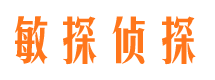 敏探侦探